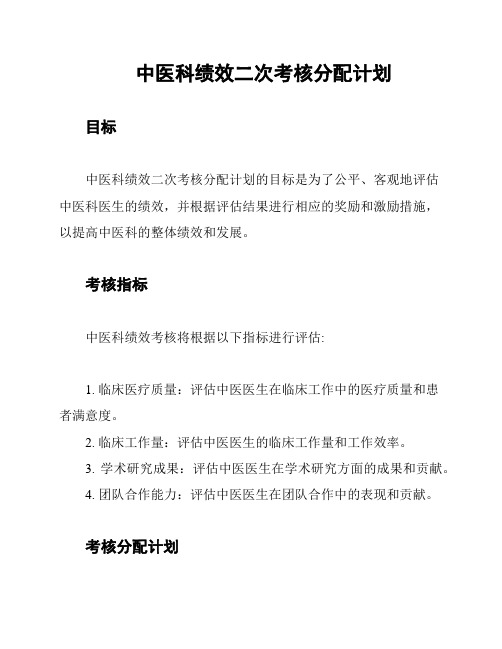 中医科绩效二次考核分配计划

目标

中医科绩效二次考核分配计划的目标是为了公平、客观地评估中医科医生的绩效，并根据评估结果进行相应的奖励和激励措施，以提高中医科的整体绩效和发展。

考核指标

中医科绩效考核将根据以下指标进行评估:

1. 临床医疗质量：评估中医医生在临床工作中的医疗质量和患者满意度。
2. 临床工作量：评估中医医生的临床工作量和工作效率。
3. 学术研究成果：评估中医医生在学术研究方面的成果和贡献。
4. 团队合作能力：评估中医医生在团队合作中的表现和贡献。

考核分配计划